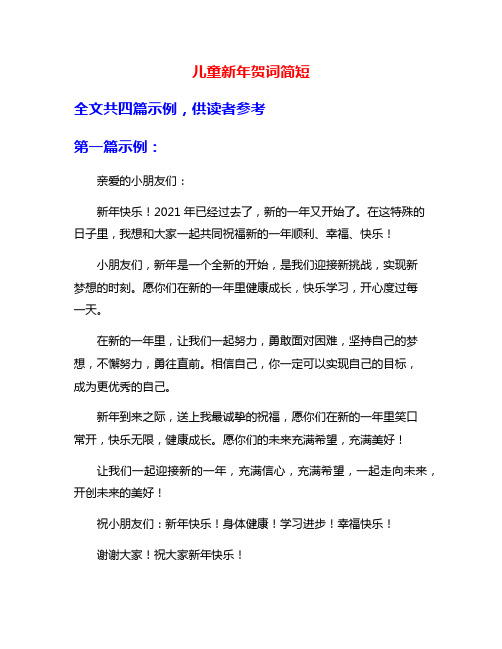 儿童新年贺词简短

全文共四篇示例，供读者参考

第一篇示例：

亲爱的小朋友们：

新年快乐！2021 年已经过去了，新的一年又开始了。在这特殊的日子里，我想和大家一起共同祝福新的一年顺利、幸福、快乐！

小朋友们，新年是一个全新的开始，是我们迎接新挑战，实现新梦想的时刻。愿你们在新的一年里健康成长，快乐学习，开心度过每一天。

在新的一年里，让我们一起努力，勇敢面对困难，坚持自己的梦想，不懈努力，勇往直前。相信自己，你一定可以实现自己的目标，成为更优秀的自己。

新年到来之际，送上我最诚挚的祝福，愿你们在新的一年里笑口常开，快乐无限，健康成长。愿你们的未来充满希望，充满美好！

让我们一起迎接新的一年，充满信心，充满希望，一起走向未来，开创未来的美好！

祝小朋友们：新年快乐！身体健康！学习进步！幸福快乐！

谢谢大家！祝大家新年快乐！